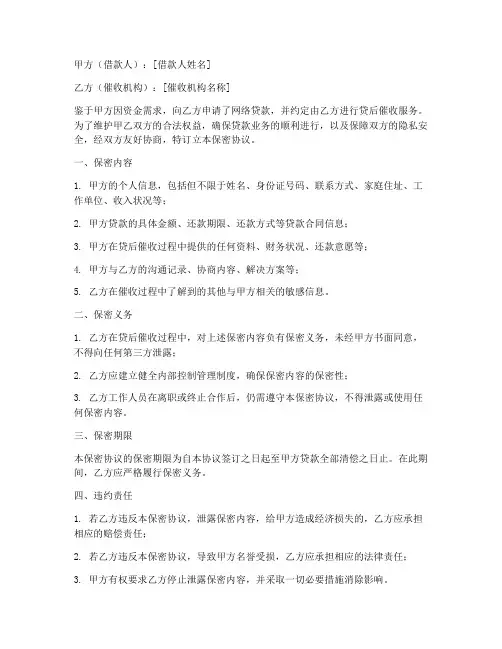 甲方（借款人）：[借款人姓名]

乙方（催收机构）：[催收机构名称]

鉴于甲方因资金需求，向乙方申请了网络贷款，并约定由乙方进行贷后催收服务。为了维护甲乙双方的合法权益，确保贷款业务的顺利进行，以及保障双方的隐私安全，经双方友好协商，特订立本保密协议。

一、保密内容

1. 甲方的个人信息，包括但不限于姓名、身份证号码、联系方式、家庭住址、工作单位、收入状况等；

2. 甲方贷款的具体金额、还款期限、还款方式等贷款合同信息；

3. 甲方在贷后催收过程中提供的任何资料、财务状况、还款意愿等；

4. 甲方与乙方的沟通记录、协商内容、解决方案等；

5. 乙方在催收过程中了解到的其他与甲方相关的敏感信息。

二、保密义务

1. 乙方在贷后催收过程中，对上述保密内容负有保密义务，未经甲方书面同意，不得向任何第三方泄露；

2. 乙方应建立健全内部控制管理制度，确保保密内容的保密性；

3. 乙方工作人员在离职或终止合作后，仍需遵守本保密协议，不得泄露或使用任何保密内容。

三、保密期限

本保密协议的保密期限为自本协议签订之日起至甲方贷款全部清偿之日止。在此期间，乙方应严格履行保密义务。

四、违约责任

1. 若乙方违反本保密协议，泄露保密内容，给甲方造成经济损失的，乙方应承担相应的赔偿责任；

2. 若乙方违反本保密协议，导致甲方名誉受损，乙方应承担相应的法律责任；

3. 甲方有权要求乙方停止泄露保密内容，并采取一切必要措施消除影响。